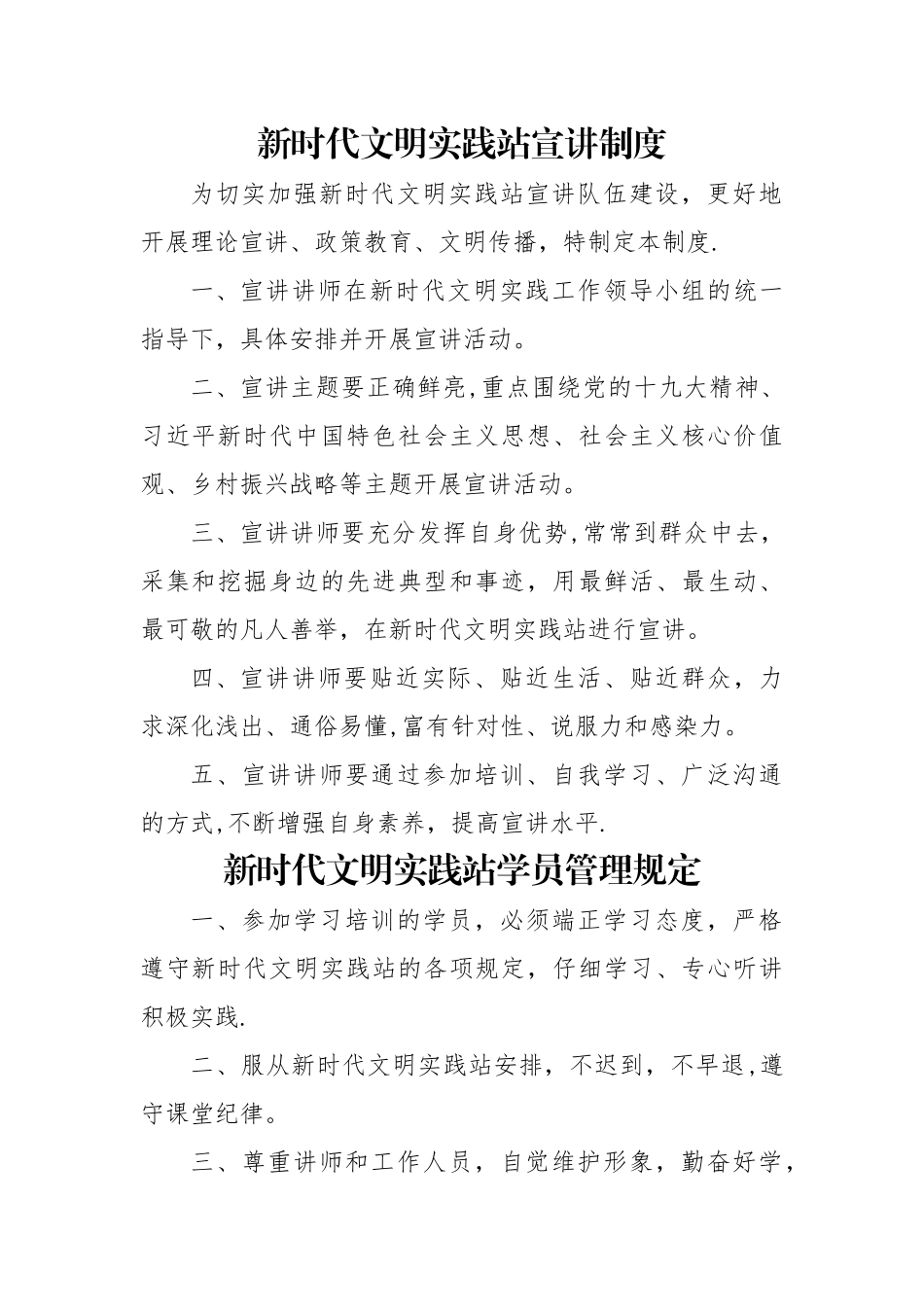 新时代文明实践站宣讲制度

为切实加强新时代文明实践站宣讲队伍建设，更好地开展理论宣讲、政策教育、文明传播，特制定本制度.

一、宣讲讲师在新时代文明实践工作领导小组的统一指导下，具体安排并开展宣讲活动。

二、宣讲主题要正确鲜亮,重点围绕党的十九大精神、习近平新时代中国特色社会主义思想、社会主义核心价值观、乡村振兴战略等主题开展宣讲活动。

三、宣讲讲师要充分发挥自身优势,常常到群众中去，采集和挖掘身边的先进典型和事迹，用最鲜活、最生动、最可敬的凡人善举，在新时代文明实践站进行宣讲。

四、宣讲讲师要贴近实际、贴近生活、贴近群众，力求深化浅出、通俗易懂,富有针对性、说服力和感染力。

五、宣讲讲师要通过参加培训、自我学习、广泛沟通的方式,不断增强自身素养，提高宣讲水平.

新时代文明实践站学员管理规定

一、参加学习培训的学员，必须端正学习态度，严格遵守新时代文明实践站的各项规定，仔细学习、专心听讲积极实践.

二、服从新时代文明实践站安排，不迟到，不早退,遵守课堂纪律。

三、尊重讲师和工作人员，自觉维护形象，勤奋好学，